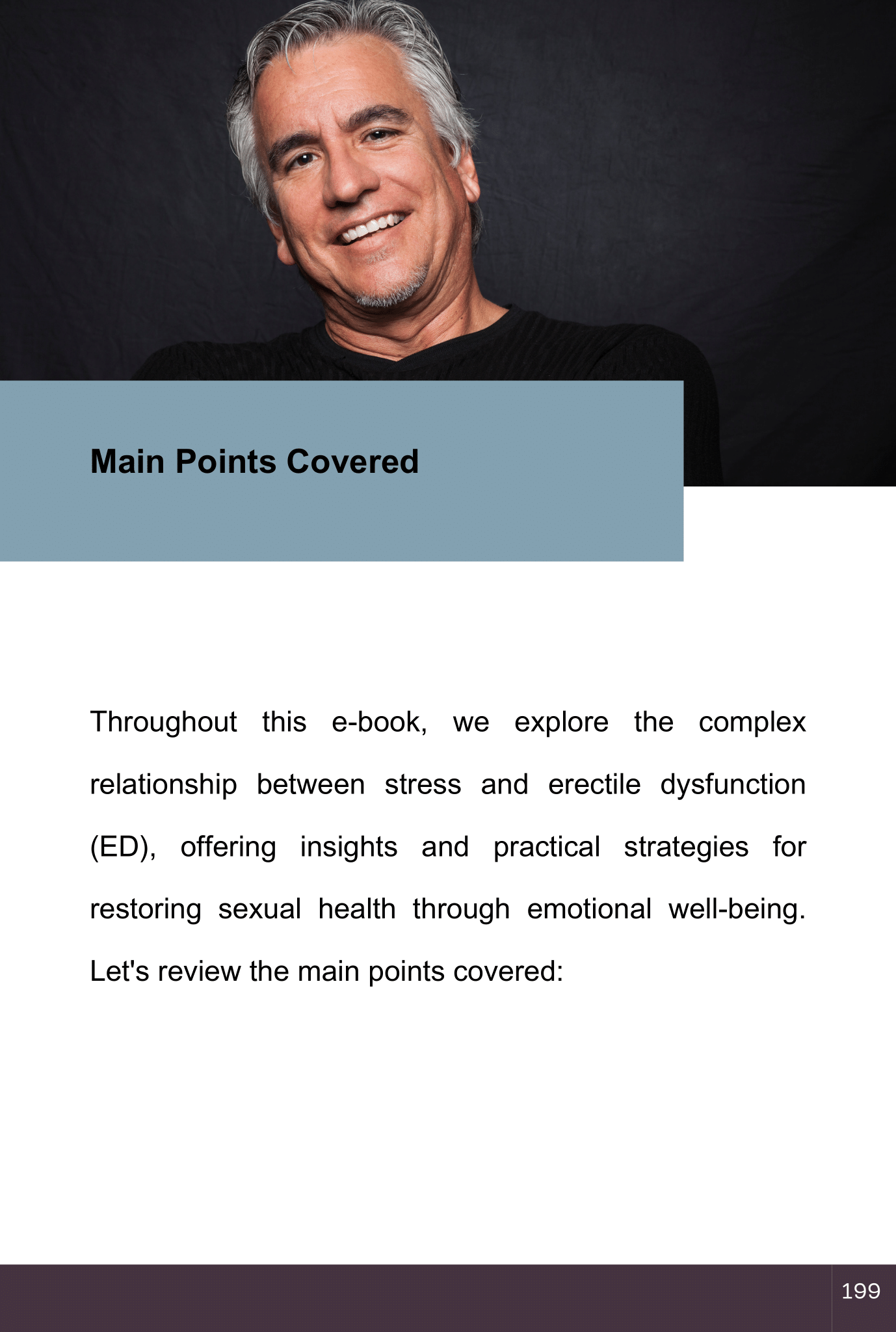 Main Points Covered

Throughout this e-book, we explore the complex relationship between stress and erectile dysfunction (ED), offering insights and practical strategies for restoring sexual health through emotional well-being. Let's review the main points covered:

199